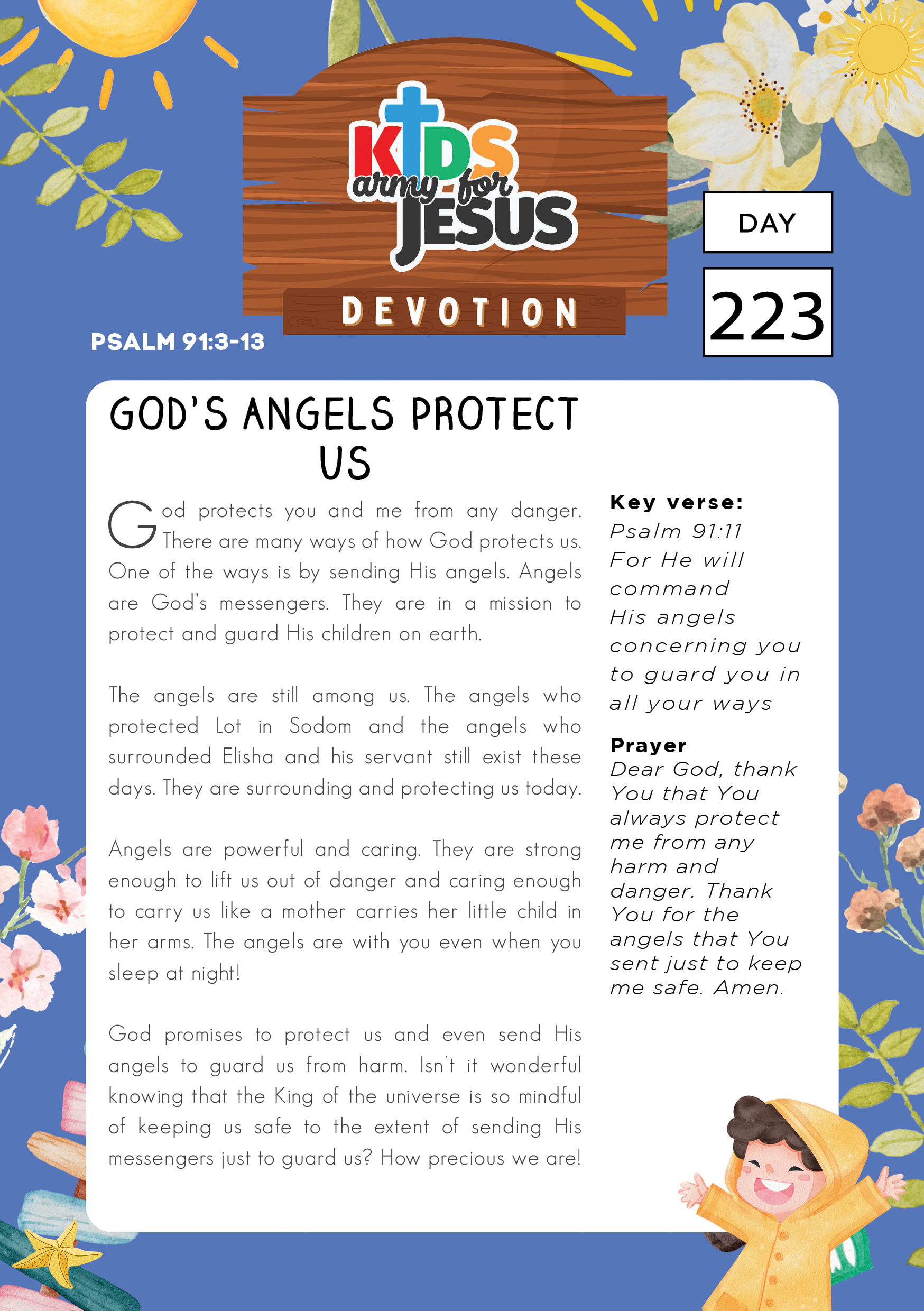 KIDS army for JESUS

DEVOTION

DAY

223

PSALM 91:3-13

GOD'S ANGELS PROTECT US

God protects you and me from any danger. There are many ways of how God protects us. One of the ways is by sending His angels. Angels are God's messengers. They are in a mission to protect and guard His children on earth.

The angels are still among us. The angels who protected Lot in Sodom and the angels who surrounded Elisha and his servant still exist these days. They are surrounding and protecting us today.

Angels are powerful and caring. They are strong enough to lift us out of danger and caring enough to carry us like a mother carries her little child in her arms. The angels are with you even when you sleep at night!

God promises to protect us and even send His angels to guard us from harm. Isn't it wonderful knowing that the King of the universe is so mindful of keeping us safe to the extent of sending His messengers just to guard us? How precious we are!

Key verse:
Psalm 91:11
For He will command His angels concerning you to guard you in all your ways

Prayer
Dear God, thank You that You always protect me from any harm and danger. Thank You for the angels that You sent just to keep me safe. Amen.